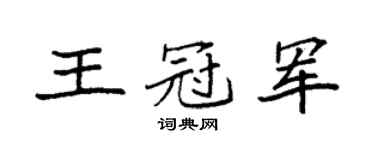 王冠军

词典网